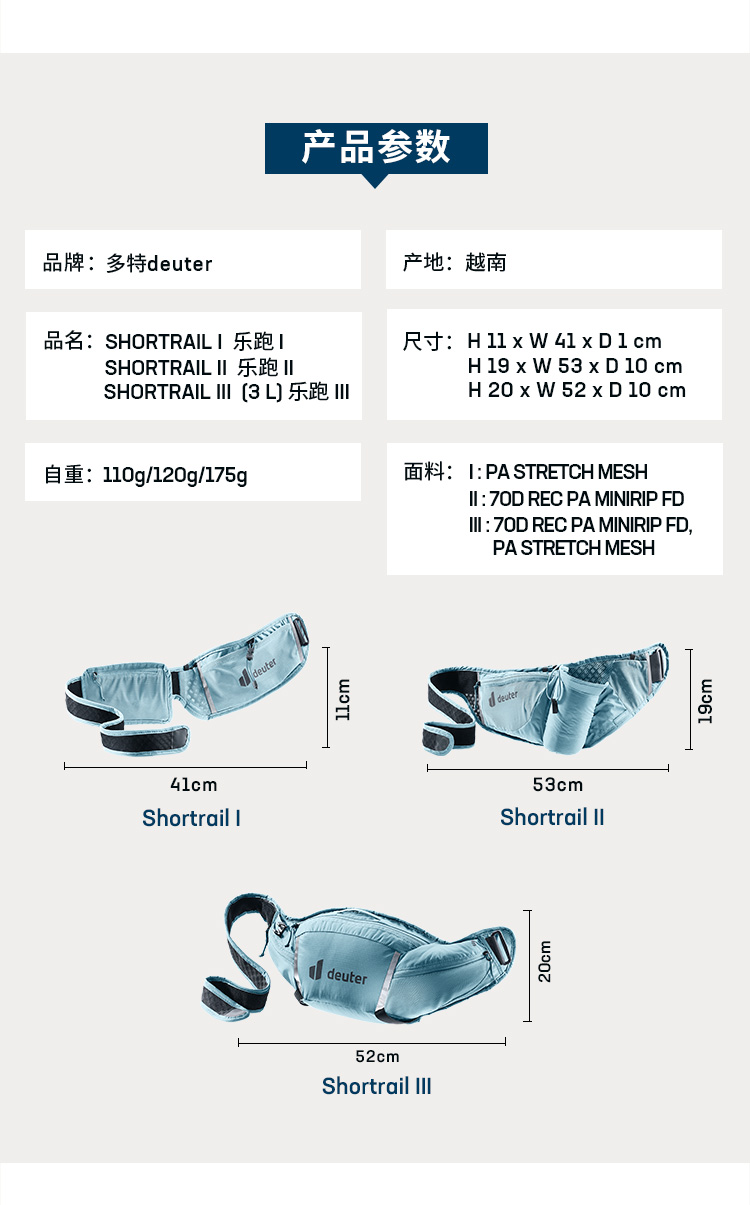 产品参数

品牌：多特deuter

产地：越南

品名：SHORTRAIL I 乐跑 I
SHORTRAIL II 乐跑 II
SHORTRAIL III (3 L) 乐跑 III

尺寸：H 11 x W 41 x D 1 cm
H 19 x W 53 x D 10 cm
H 20 x W 52 x D 10 cm

自重：110g/120g/175g

面料：I : PA STRETCH MESH
II : 70D REC PA MINIRIP FD
III : 70D REC PA MINIRIP FD, PA STRETCH MESH

deuter
11cm
41cm
Shortrail I

deuter
19cm
53cm
Shortrail II

deuter
20cm
52cm
Shortrail III